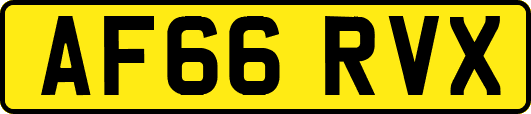 AF66 RVX